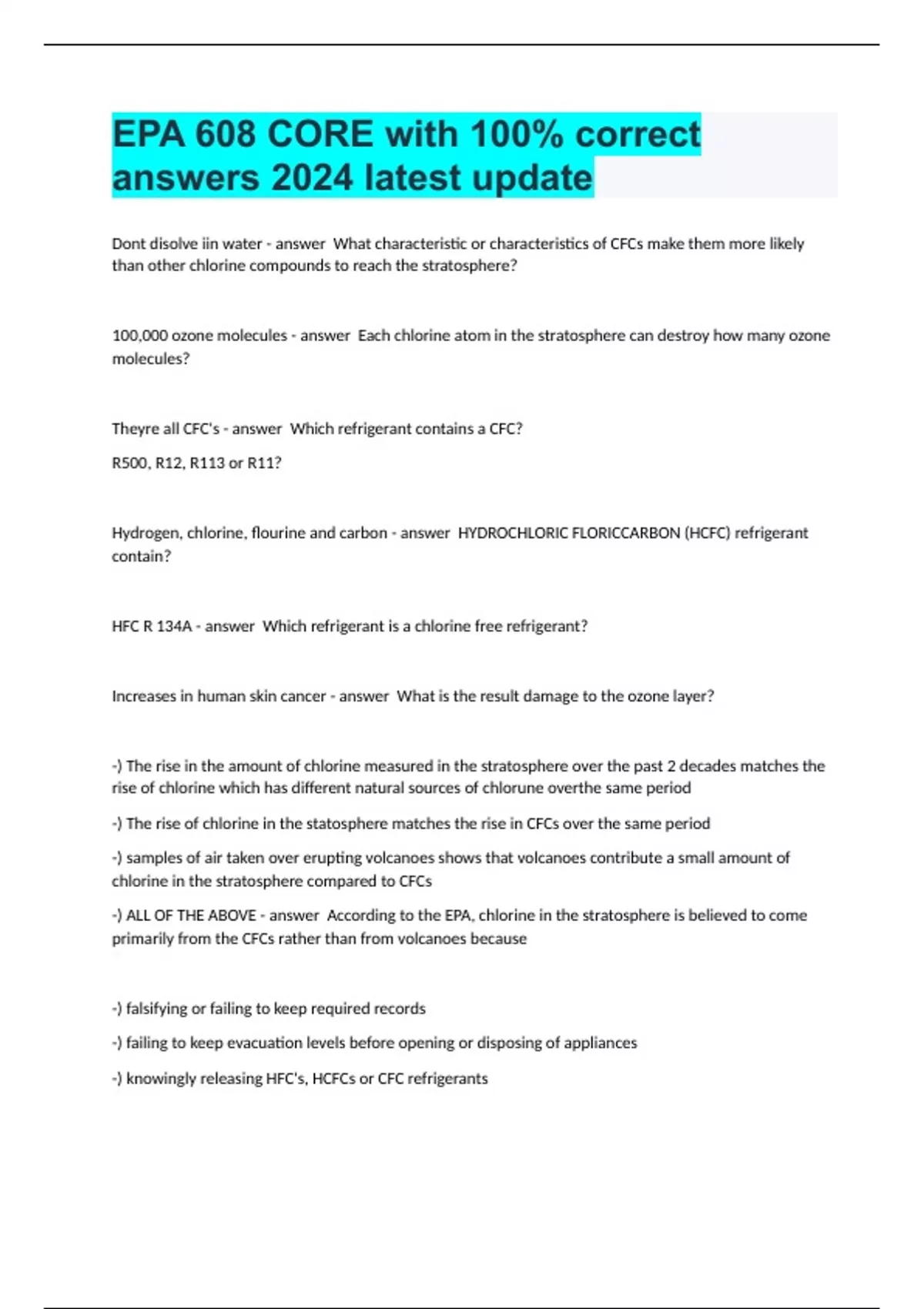 EPA 608 CORE with 100% correct answers 2024 latest update

Dont disolve iin water - answer  What characteristic or characteristics of CFCs make them more likely than other chlorine compounds to reach the stratosphere?

100,000 ozone molecules - answer  Each chlorine atom in the stratosphere can destroy how many ozone molecules?

Theyre all CFC's - answer  Which refrigerant contains a CFC?

R500, R12, R113 or R11?

Hydrogen, chlorine, flourine and carbon - answer  HYDROCHLORIC FLORICCARBON (HCFC) refrigerant contain?

HFC R 134A - answer  Which refrigerant is a chlorine free refrigerant?

Increases in human skin cancer - answer  What is the result damage to the ozone layer?

-) The rise in the amount of chlorine measured in the stratosphere over the past 2 decades matches the rise of chlorine which has different natural sources of chlorune overthe same period

-) The rise of chlorine in the statosphere matches the rise in CFCs over the same period

-) samples of air taken over erupting volcanoes shows that volcanoes contribute a small amount of chlorine in the stratosphere compared to CFCs

-) ALL OF THE ABOVE - answer  According to the EPA, chlorine in the stratosphere is believed to come primarily from the CFCs rather than from volcanoes because

-) falsifying or failing to keep required records

-) failing to keep evacuation levels before opening or disposing of appliances

-) knowingly releasing HFC's, HCFCs or CFC refrigerants